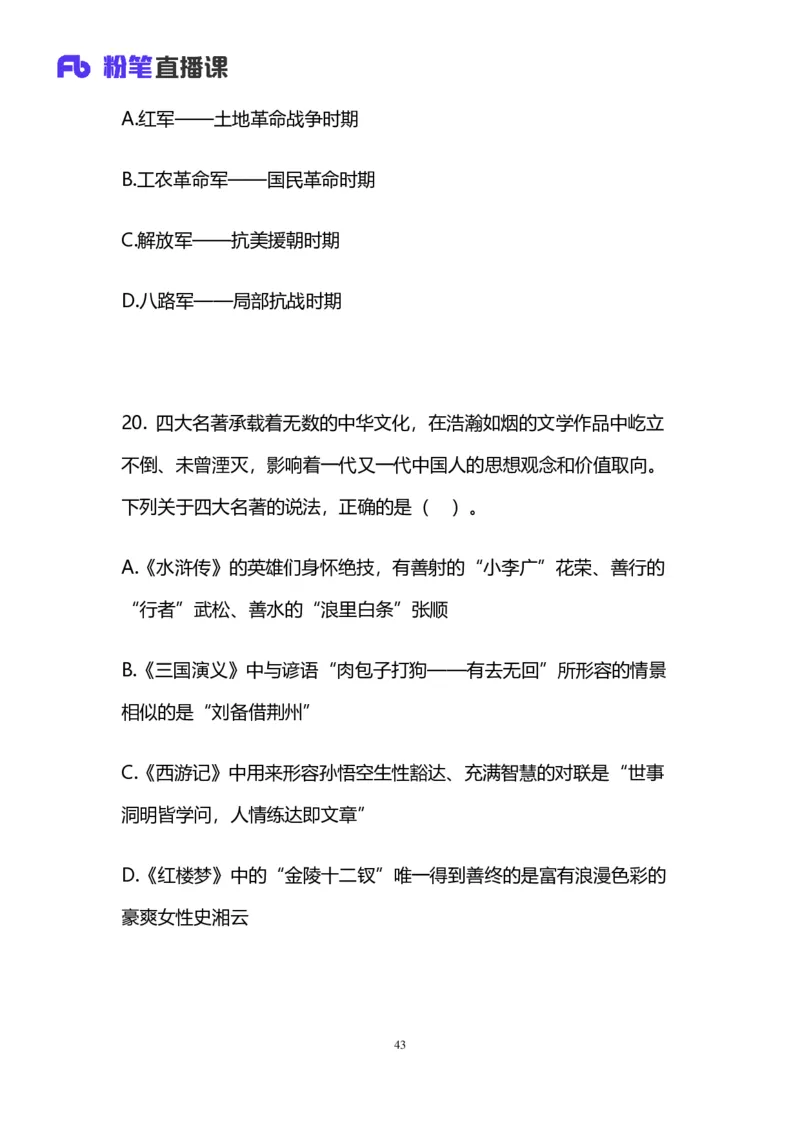 Fb 粉笔直播课

A.红军——土地革命战争时期

B.工农革命军——国民革命时期

C.解放军——抗美援朝时期

D.八路军——局部抗战时期

20. 四大名著承载着无数的中华文化，在浩瀚如烟的文学作品中屹立不倒、未曾湮灭，影响着一代又一代中国人的思想观念和价值取向。下列关于四大名著的说法，正确的是（ ）。

A.《水浒传》的英雄们身怀绝技，有善射的“小李广”花荣、善行的“行者”武松、善水的“浪里白条”张顺

B.《三国演义》中与谚语“肉包子打狗——有去无回”所形容的情景相似的是“刘备借荆州”

C.《西游记》中用来形容孙悟空生性豁达、充满智慧的对联是“世事洞明皆学问，人情练达即文章”

D.《红楼梦》中的“金陵十二钗”唯一得到善终的是富有浪漫色彩的豪爽女性史湘云

43